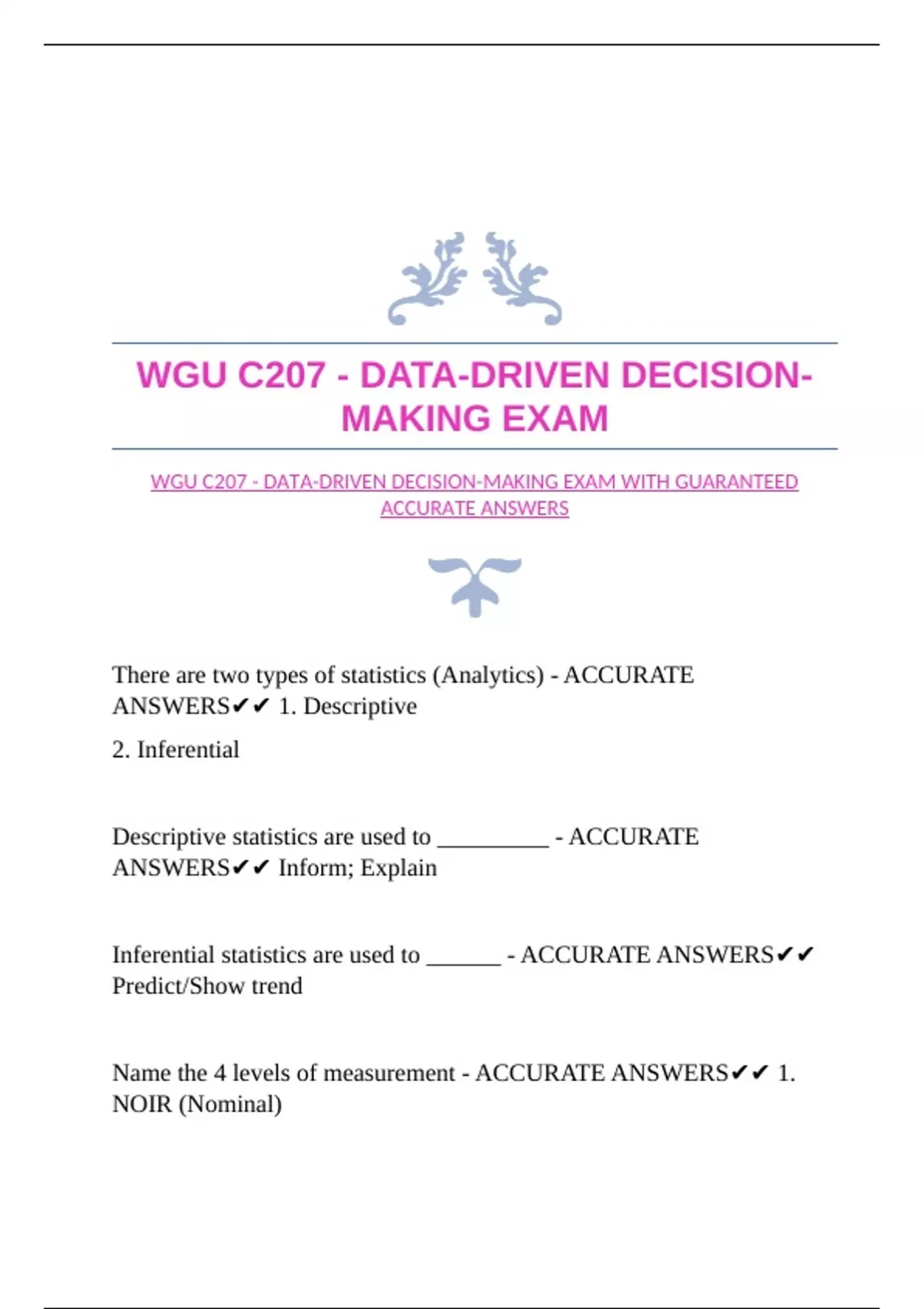 WGU C207 - DATA-DRIVEN DECISION-MAKING EXAM

WGU C207 - DATA-DRIVEN DECISION-MAKING EXAM WITH GUARANTEED ACCURATE ANSWERS

There are two types of statistics (Analytics) - ACCURATE ANSWERS✔✔ 1. Descriptive

2. Inferential

Descriptive statistics are used to _________ - ACCURATE ANSWERS✔✔ Inform; Explain

Inferential statistics are used to ______ - ACCURATE ANSWERS✔✔ Predict/Show trend

Name the 4 levels of measurement - ACCURATE ANSWERS✔✔ 1. NOIR (Nominal)